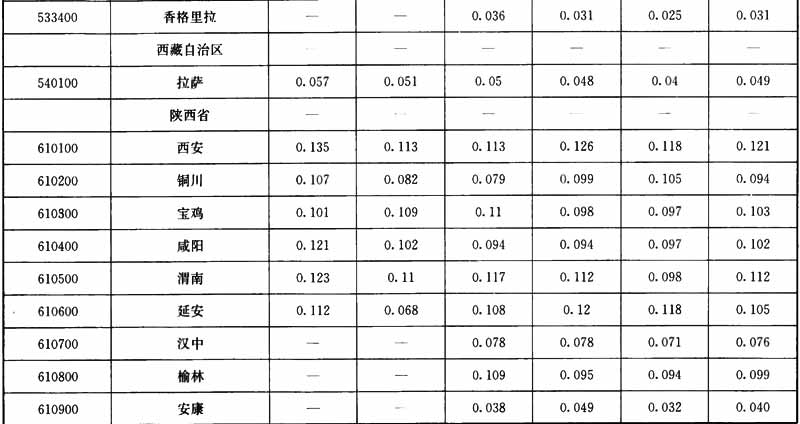 | 533400 | 香格里拉 | — | — | 0.036 | 0.031 | 0.025 | 0.031 |
|---|---|---|---|---|---|---|---|
|  | 西藏自治区 | — | — | — | — | — | — |
| 540100 | 拉萨 | 0.057 | 0.051 | 0.05 | 0.048 | 0.04 | 0.049 |
|  | 陕西省 | — | — | — | — | — | — |
| 610100 | 西安 | 0.135 | 0.113 | 0.113 | 0.126 | 0.118 | 0.121 |
| 610200 | 铜川 | 0.107 | 0.082 | 0.079 | 0.099 | 0.105 | 0.094 |
| 610300 | 宝鸡 | 0.101 | 0.109 | 0.11 | 0.098 | 0.097 | 0.103 |
| 610400 | 咸阳 | 0.121 | 0.102 | 0.094 | 0.094 | 0.097 | 0.102 |
| 610500 | 渭南 | 0.123 | 0.11 | 0.117 | 0.112 | 0.098 | 0.112 |
| 610600 | 延安 | 0.112 | 0.068 | 0.108 | 0.12 | 0.118 | 0.105 |
| 610700 | 汉中 | — | — | 0.078 | 0.078 | 0.071 | 0.076 |
| 610800 | 榆林 | — | — | 0.109 | 0.095 | 0.094 | 0.099 |
| 610900 | 安康 | — | — | 0.038 | 0.049 | 0.032 | 0.040 |